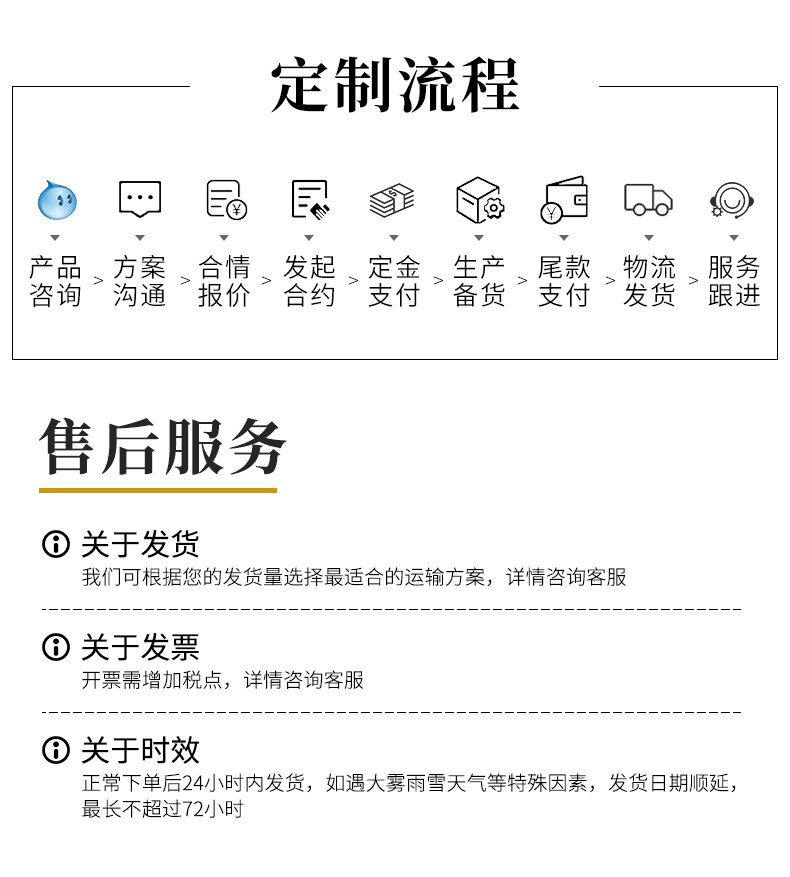 定制流程

产品咨询 > 方案沟通 > 合情报价 > 发起合约 > 定金支付 > 生产备货 > 尾款支付 > 物流发货 > 服务跟进

售后服务

关于发货
我们可根据您的发货量选择最适合的运输方案，详情咨询客服

关于发票
开票需增加税点，详情咨询客服

关于时效
正常下单后24小时内发货，如遇大雾雨雪天气等特殊因素，发货日期顺延，最长不超过72小时